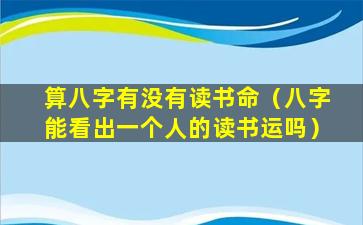 算八字有没有读书命（八字能看出一个人的读书运吗）